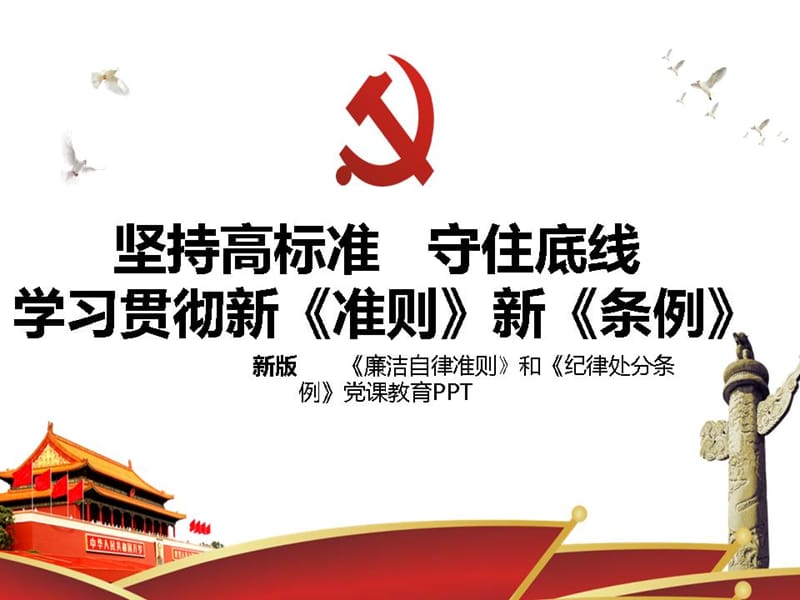 坚持高标准　守住底线
学习贯彻新《准则》新《条例》

新版　《廉洁自律准则》和《纪律处分条例》党课教育PPT

中华人民共和国万岁